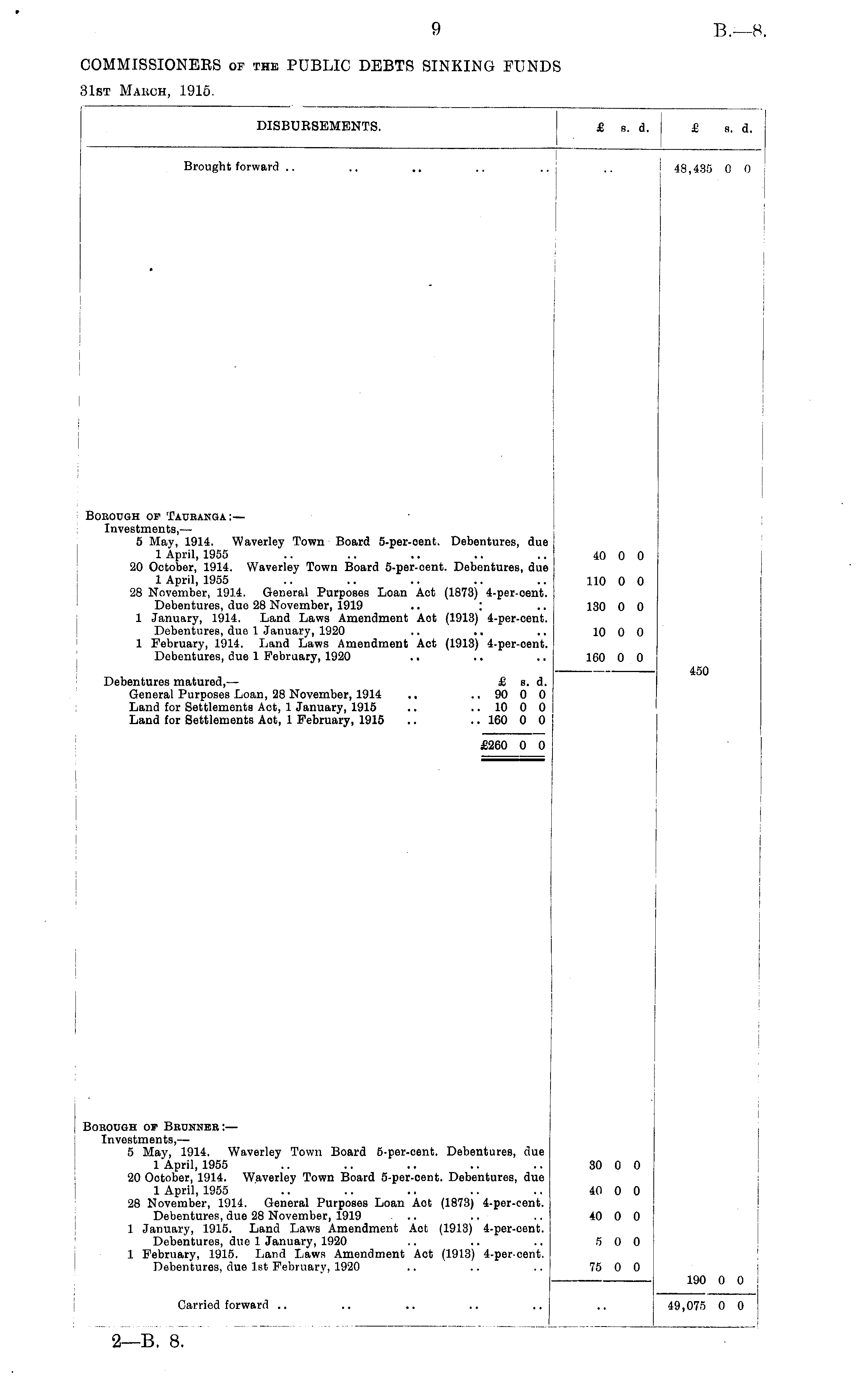 9

B.—8.

COMMISSIONERS OF THE PUBLIC DEBTS SINKING FUNDS

31ST MARCH, 1915.

| DISBURSEMENTS. | £ s. d. | £ s. d. |
|---|---|---|
| Brought forward .. .. .. .. .. | .. | 48,435 0 0 |
| BOROUGH OF TAURANGA:— | | |
| Investments,— | | |
| 5 May, 1914. Waverley Town Board 5-per-cent. Debentures, due 1 April, 1955 .. .. .. .. .. | 40 0 0 | |
| 20 October, 1914. Waverley Town Board 5-per-cent. Debentures, due 1 April, 1955 .. .. .. .. .. | 110 0 0 | |
| 28 November, 1914. General Purposes Loan Act (1873) 4-per-cent. Debentures, due 28 November, 1919 .. .. .. | 130 0 0 | |
| 1 January, 1914. Land Laws Amendment Act (1913) 4-per-cent. Debentures, due 1 January, 1920 .. .. .. | 10 0 0 | |
| 1 February, 1914. Land Laws Amendment Act (1913) 4-per-cent. Debentures, due 1 February, 1920 .. .. .. | 160 0 0 | |
| | | 450 |
| Debentures matured,— £ s. d. | | |
| General Purposes Loan, 28 November, 1914 .. .. 90 0 0 | | |
| Land for Settlements Act, 1 January, 1915 .. .. 10 0 0 | | |
| Land for Settlements Act, 1 February, 1915 .. .. 160 0 0 | | |
| £260 0 0 | | |
| BOROUGH OF BRUNNER:— | | |
| Investments,— | | |
| 5 May, 1914. Waverley Town Board 5-per-cent. Debentures, due 1 April, 1955 .. .. .. .. .. | 30 0 0 | |
| 20 October, 1914. Waverley Town Board 5-per-cent. Debentures, due 1 April, 1955 .. .. .. .. .. | 40 0 0 | |
| 28 November, 1914. General Purposes Loan Act (1873) 4-per-cent. Debentures, due 28 November, 1919 .. .. .. | 40 0 0 | |
| 1 January, 1915. Land Laws Amendment Act (1913) 4-per-cent. Debentures, due 1 January, 1920 .. .. .. | 5 0 0 | |
| 1 February, 1915. Land Laws Amendment Act (1913) 4-per-cent. Debentures, due 1st February, 1920 .. .. .. | 75 0 0 | |
| | | 190 0 0 |
| Carried forward .. .. .. .. .. | .. | 49,075 0 0 |

2—B. 8.